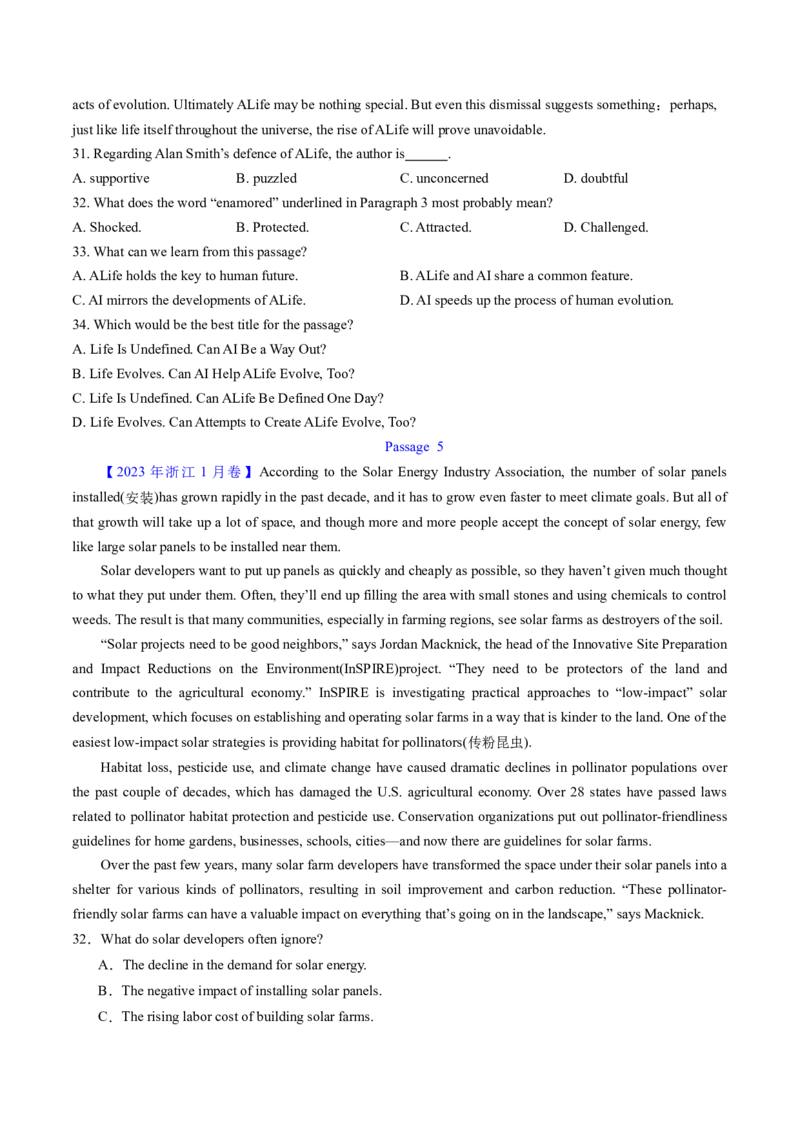 acts of evolution. Ultimately ALife may be nothing special. But even this dismissal suggests something：perhaps, just like life itself throughout the universe, the rise of ALife will prove unavoidable.

31. Regarding Alan Smith's defence of ALife, the author is____.

A. supportive B. puzzled C. unconcerned D. doubtful

32. What does the word "enamored" underlined in Paragraph 3 most probably mean?

A. Shocked. B. Protected. C. Attracted. D. Challenged.

33. What can we learn from this passage?

A. ALife holds the key to human future. B. ALife and AI share a common feature.

C. AI mirrors the developments of ALife. D. AI speeds up the process of human evolution.

34. Which would be the best title for the passage?

A. Life Is Undefined. Can AI Be a Way Out?

B. Life Evolves. Can AI Help ALife Evolve, Too?

C. Life Is Undefined. Can ALife Be Defined One Day?

D. Life Evolves. Can Attempts to Create ALife Evolve, Too?

Passage 5

【2023年浙江1月卷】According to the Solar Energy Industry Association, the number of solar panels installed(安装)has grown rapidly in the past decade, and it has to grow even faster to meet climate goals. But all of that growth will take up a lot of space, and though more and more people accept the concept of solar energy, few like large solar panels to be installed near them.

Solar developers want to put up panels as quickly and cheaply as possible, so they haven't given much thought to what they put under them. Often, they'll end up filling the area with small stones and using chemicals to control weeds. The result is that many communities, especially in farming regions, see solar farms as destroyers of the soil.

"Solar projects need to be good neighbors," says Jordan Macknick, the head of the Innovative Site Preparation and Impact Reductions on the Environment(InSPIRE)project. "They need to be protectors of the land and contribute to the agricultural economy." InSPIRE is investigating practical approaches to "low-impact" solar development, which focuses on establishing and operating solar farms in a way that is kinder to the land. One of the easiest low-impact solar strategies is providing habitat for pollinators(传粉昆虫).

Habitat loss, pesticide use, and climate change have caused dramatic declines in pollinator populations over the past couple of decades, which has damaged the U.S. agricultural economy. Over 28 states have passed laws related to pollinator habitat protection and pesticide use. Conservation organizations put out pollinator-friendliness guidelines for home gardens, businesses, schools, cities—and now there are guidelines for solar farms.

Over the past few years, many solar farm developers have transformed the space under their solar panels into a shelter for various kinds of pollinators, resulting in soil improvement and carbon reduction. "These pollinator-friendly solar farms can have a valuable impact on everything that's going on in the landscape," says Macknick.

32．What do solar developers often ignore?

A．The decline in the demand for solar energy.

B．The negative impact of installing solar panels.

C．The rising labor cost of building solar farms.